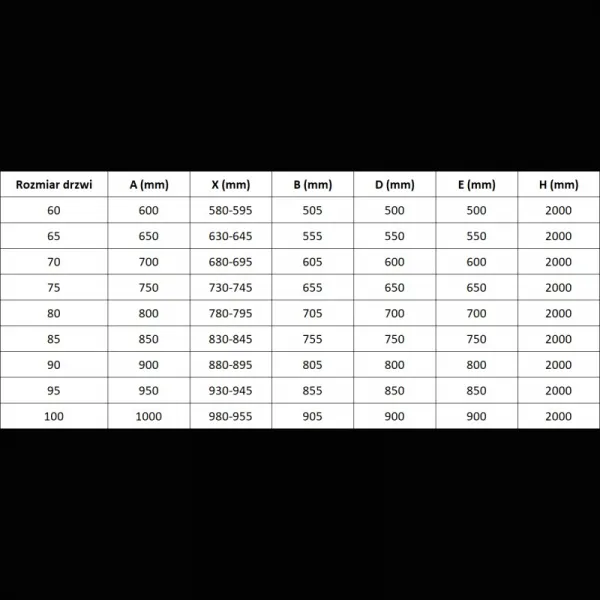 | Rozmiar drzwi | A (mm) | X (mm) | B (mm) | D (mm) | E (mm) | H (mm) |
|---|---|---|---|---|---|---|
| 60 | 600 | 580-595 | 505 | 500 | 500 | 2000 |
| 65 | 650 | 630-645 | 555 | 550 | 550 | 2000 |
| 70 | 700 | 680-695 | 605 | 600 | 600 | 2000 |
| 75 | 750 | 730-745 | 655 | 650 | 650 | 2000 |
| 80 | 800 | 780-795 | 705 | 700 | 700 | 2000 |
| 85 | 850 | 830-845 | 755 | 750 | 750 | 2000 |
| 90 | 900 | 880-895 | 805 | 800 | 800 | 2000 |
| 95 | 950 | 930-945 | 855 | 850 | 850 | 2000 |
| 100 | 1000 | 980-955 | 905 | 900 | 900 | 2000 |